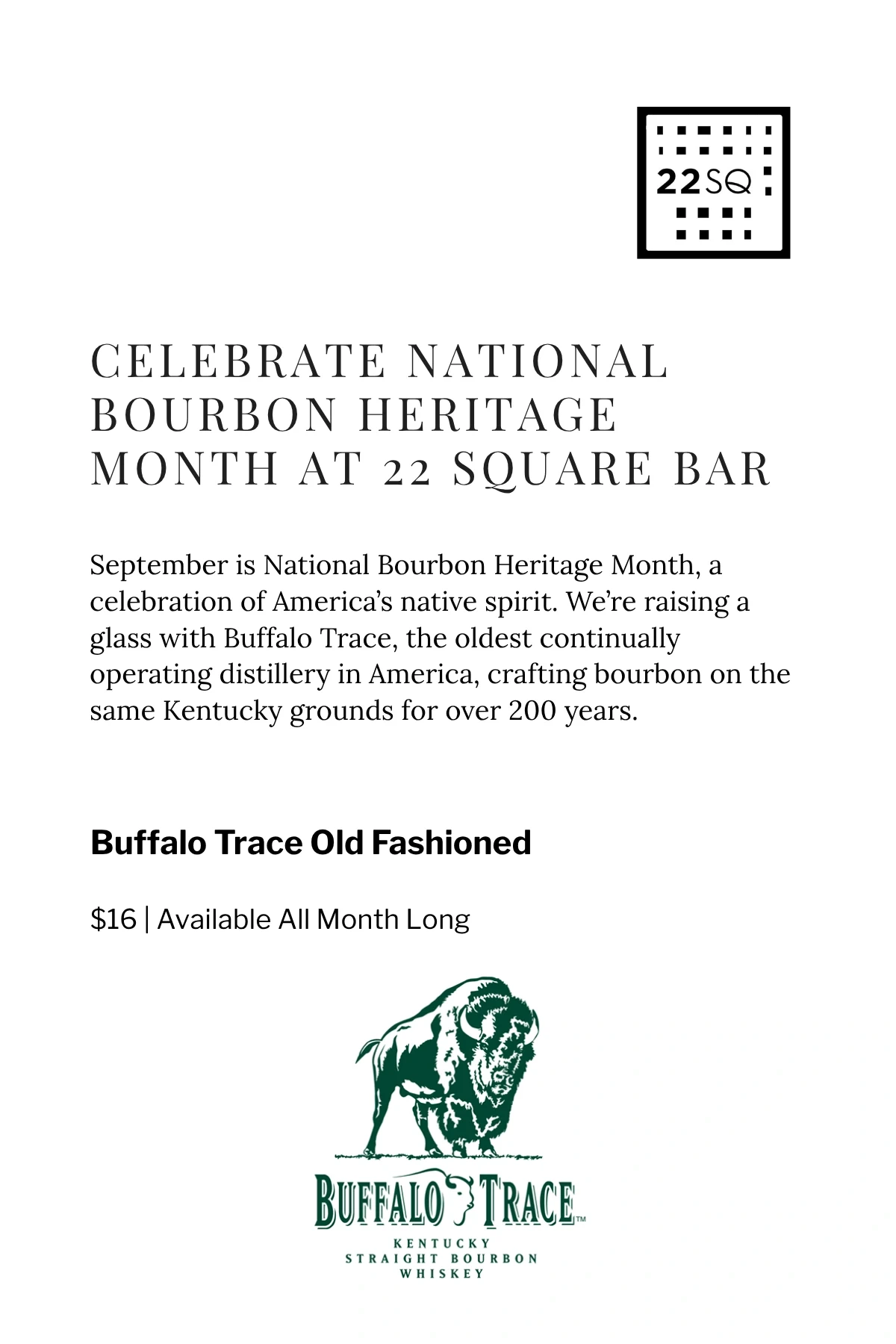 22SQ

CELEBRATE NATIONAL BOURBON HERITAGE MONTH AT 22 SQUARE BAR

September is National Bourbon Heritage Month, a celebration of America's native spirit. We're raising a glass with Buffalo Trace, the oldest continually operating distillery in America, crafting bourbon on the same Kentucky grounds for over 200 years.

Buffalo Trace Old Fashioned

$16 | Available All Month Long

BUFFALO TRACE™
KENTUCKY
STRAIGHT BOURBON
WHISKEY